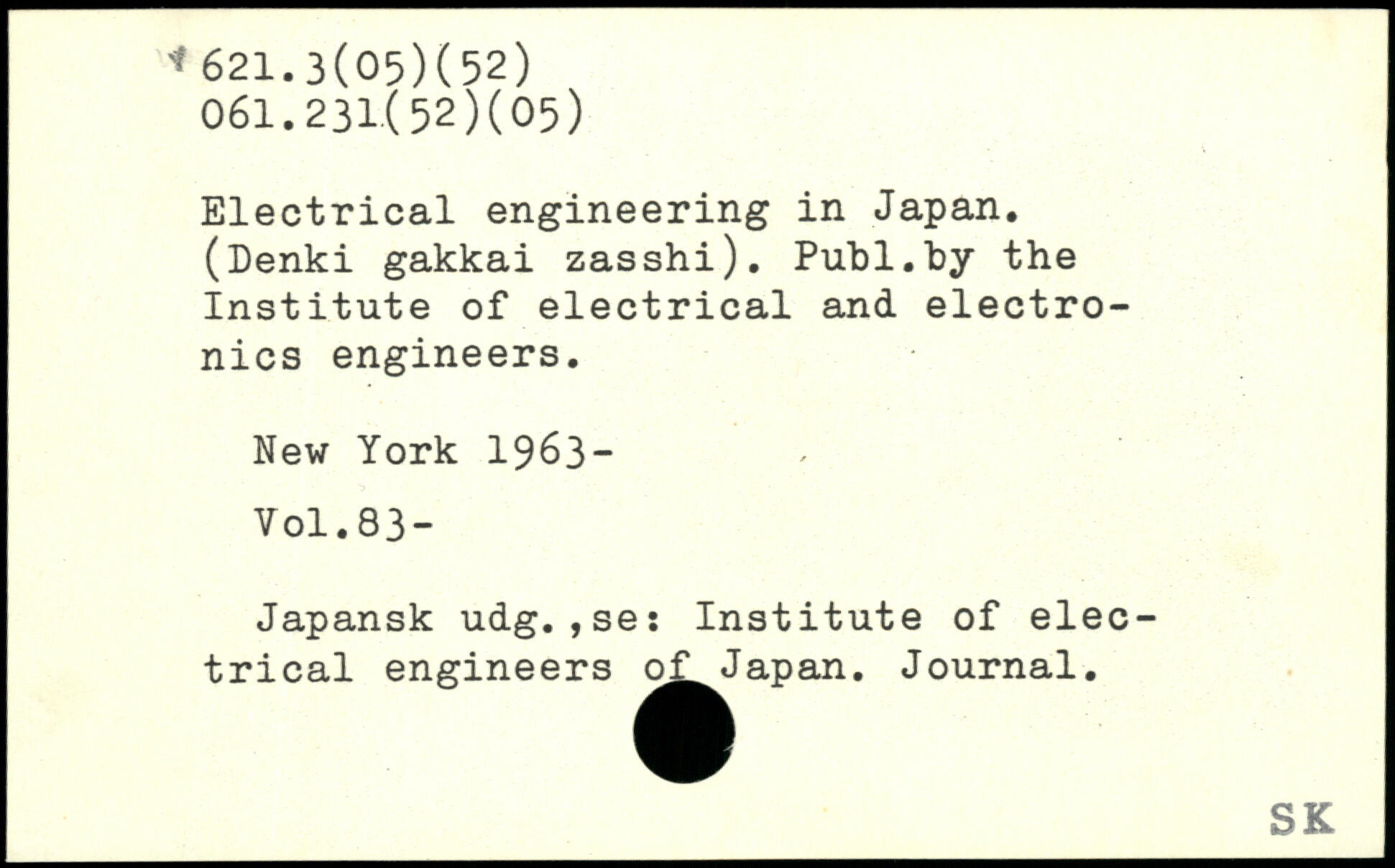 621.3(05)(52)
061.231(52)(05)

Electrical engineering in Japan. (Denki gakkai zasshi). Publ.by the Institute of electrical and electronics engineers.

New York 1963-

Vol.83-

Japansk udg.,se: Institute of electrical engineers of Japan. Journal.

SK